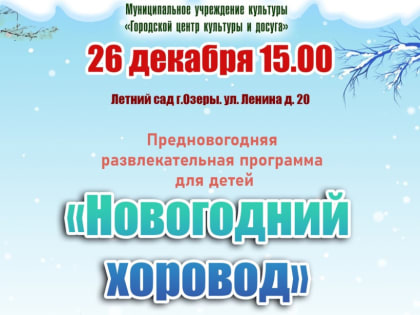 Муниципальное учреждение культуры
«Городской центр культуры и досуга»

26 декабря 15.00

Летний сад г.Озеры. ул. Ленина д. 20

Предновогодняя развлекательная программа для детей

«Новогодний хоровод»